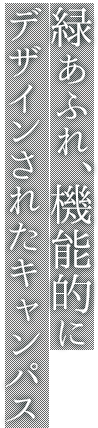 緑あふれ、機能的に
デザインされたキャンパス